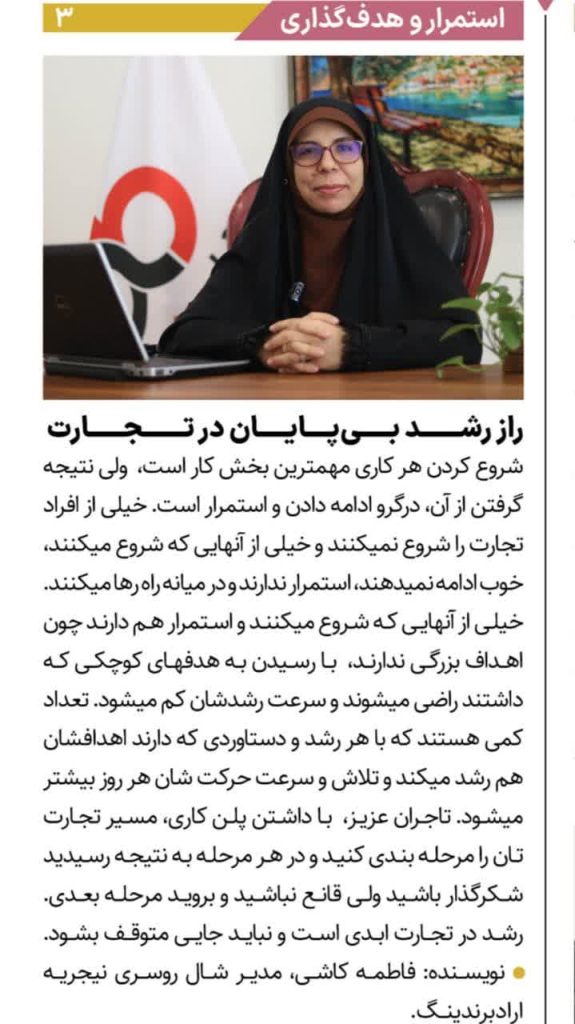 استمرار و هدف‌گذاری ۳

راز رشد بی‌پایان در تجارت

شروع کردن هر کاری مهمترین بخش کار است، ولی نتیجه گرفتن از آن، درگرو ادامه دادن و استمرار است. خیلی از افراد تجارت را شروع نمیکنند و خیلی از آنهایی که شروع میکنند، خوب ادامه نمیدهند، استمرار ندارند و در میانه راه رها میکنند. خیلی از آنهایی که شروع میکنند و استمرار هم دارند چون اهداف بزرگی ندارند، با رسیدن به هدفهای کوچکی که داشتند راضی میشوند و سرعت رشدشان کم میشود. تعداد کمی هستند که با هر رشد و دستاوردی که دارند اهدافشان هم رشد میکند و تلاش و سرعت حرکت شان هر روز بیشتر میشود. تاجران عزیز، با داشتن پلن کاری، مسیر تجارت تان را مرحله بندی کنید و در هر مرحله به نتیجه رسیدید شکرگذار باشید ولی قانع نباشید و بروید مرحله بعدی. رشد در تجارت ابدی است و نباید جایی متوقف بشود.

نویسنده: فاطمه کاشی، مدیر شال روسری نیجریه ارادبرندینگ.